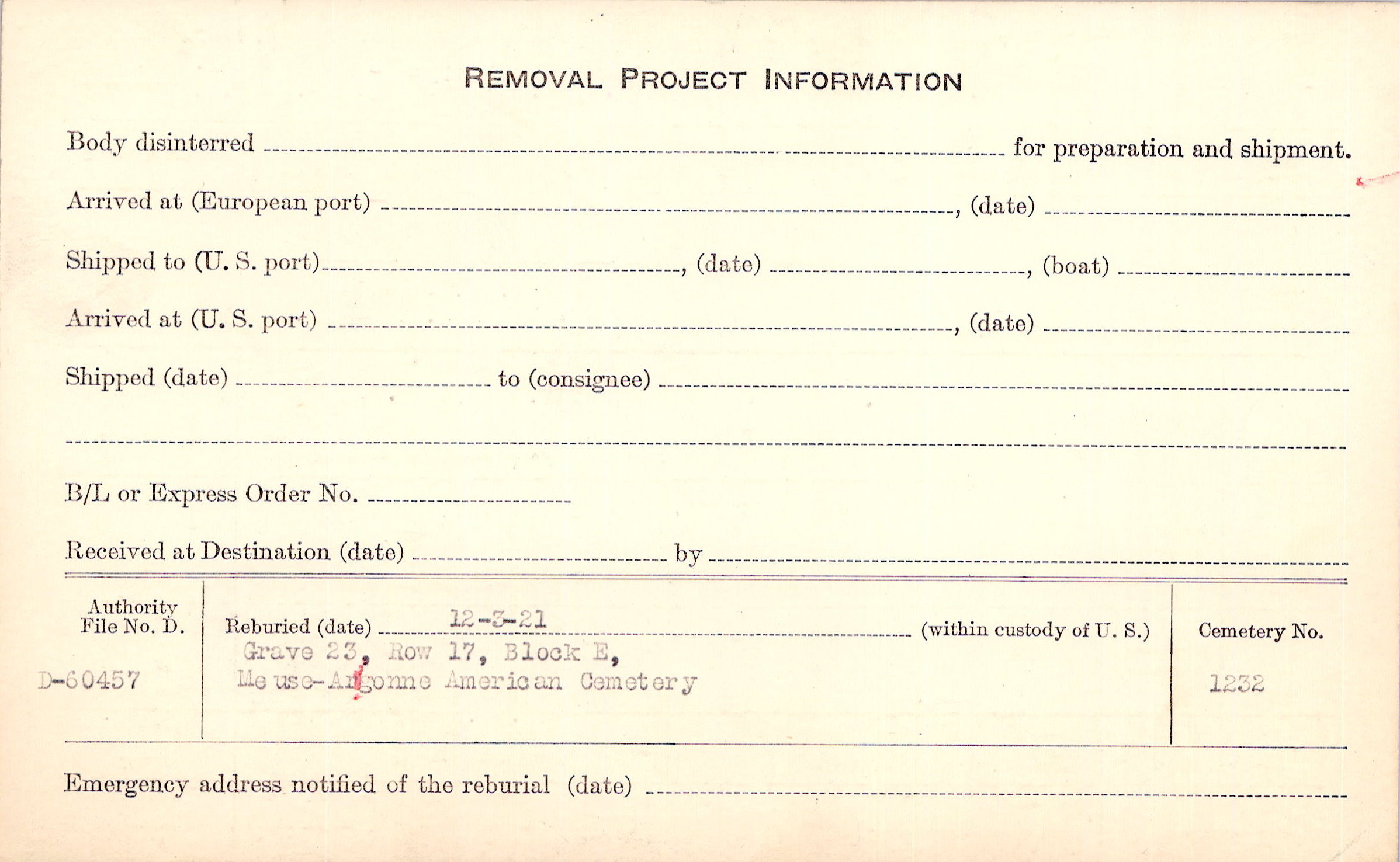 REMOVAL PROJECT INFORMATION

Body disinterred ____ for preparation and shipment.

Arrived at (European port) ____, (date) ____

Shipped to (U. S. port) ____, (date) ____, (boat) ____

Arrived at (U. S. port) ____, (date) ____

Shipped (date) ____ to (consignee) ____

____

B/L or Express Order No. ____

Received at Destination (date) ____ by ____

Authority
File No. D.

D-60457

Reburied (date) 12-3-21 (within custody of U. S.)
Grave 23, Row 17, Block E,
Meuse-Argonne American Cemetery

Cemetery No.

1232

Emergency address notified of the reburial (date) ____